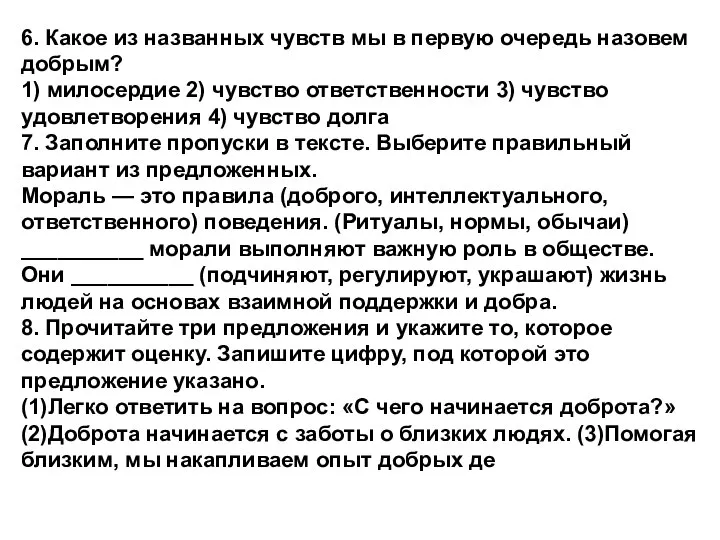 6. Какое из названных чувств мы в первую очередь назовем добрым?
1) милосердие 2) чувство ответственности 3) чувство удовлетворения 4) чувство долга
7. Заполните пропуски в тексте. Выберите правильный вариант из предложенных.
Мораль — это правила (доброго, интеллектуального, ответственного) поведения. (Ритуалы, нормы, обычаи) __________ морали выполняют важную роль в обществе. Они __________ (подчиняют, регулируют, украшают) жизнь людей на основах взаимной поддержки и добра.
8. Прочитайте три предложения и укажите то, которое содержит оценку. Запишите цифру, под которой это предложение указано.
(1)Легко ответить на вопрос: «С чего начинается доброта?» (2)Доброта начинается с заботы о близких людях. (3)Помогая близким, мы накапливаем опыт добрых де